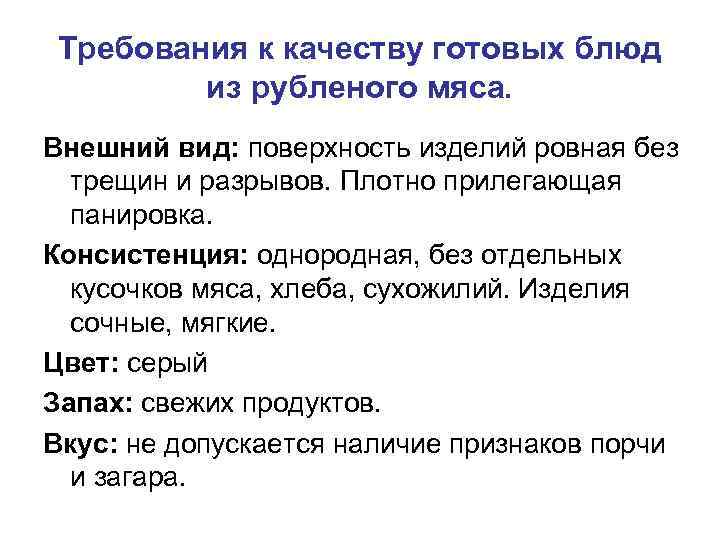 Требования к качеству готовых блюд из рубленого мяса.

Внешний вид: поверхность изделий ровная без трещин и разрывов. Плотно прилегающая панировка.

Консистенция: однородная, без отдельных кусочков мяса, хлеба, сухожилий. Изделия сочные, мягкие.

Цвет: серый

Запах: свежих продуктов.

Вкус: не допускается наличие признаков порчи и загара.